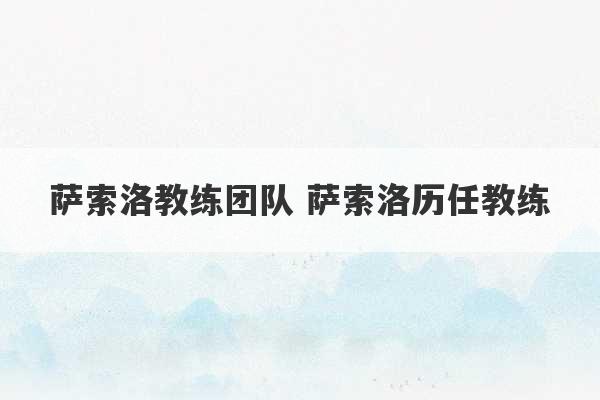 萨索洛教练团队 萨索洛历任教练